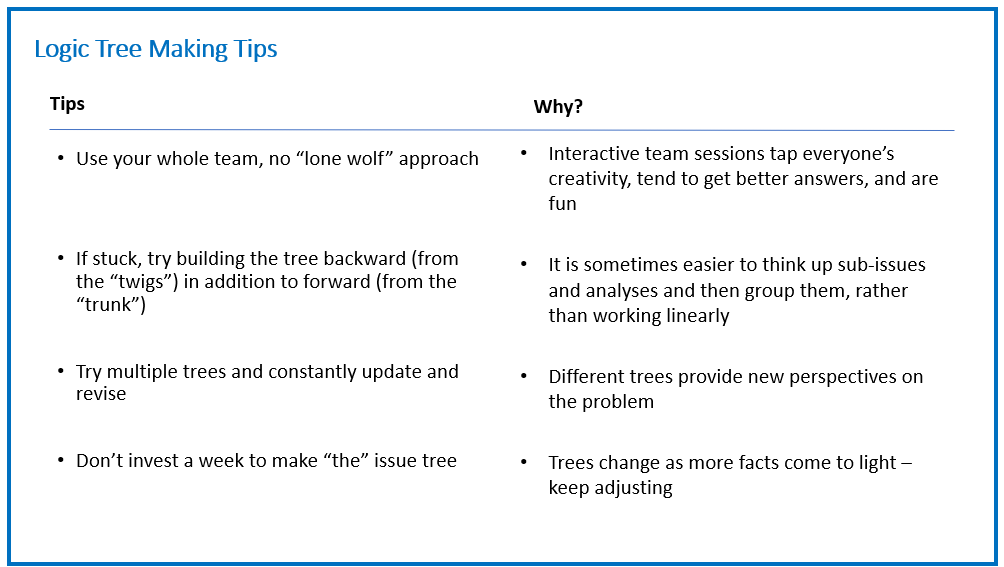 Logic Tree Making Tips

| Tips | Why? |
|---|---|
| • Use your whole team, no “lone wolf” approach | • Interactive team sessions tap everyone’s creativity, tend to get better answers, and are fun |
| • If stuck, try building the tree backward (from the “twigs”) in addition to forward (from the “trunk”) | • It is sometimes easier to think up sub-issues and analyses and then group them, rather than working linearly |
| • Try multiple trees and constantly update and revise | • Different trees provide new perspectives on the problem |
| • Don’t invest a week to make “the” issue tree | • Trees change as more facts come to light – keep adjusting |